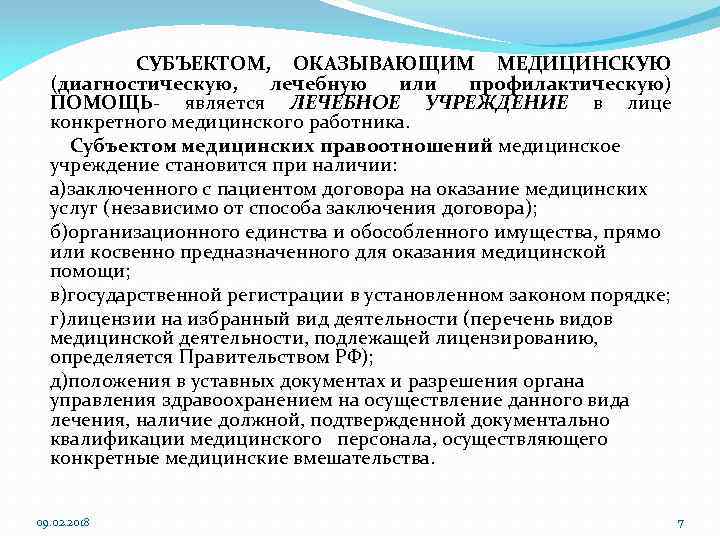 СУБЪЕКТОМ, ОКАЗЫВАЮЩИМ МЕДИЦИНСКУЮ (диагностическую, лечебную или профилактическую) ПОМОЩЬ- является ЛЕЧЕБНОЕ УЧРЕЖДЕНИЕ в лице конкретного медицинского работника.

Субъектом медицинских правоотношений медицинское учреждение становится при наличии:

а)заключенного с пациентом договора на оказание медицинских услуг (независимо от способа заключения договора);

б)организационного единства и обособленного имущества, прямо или косвенно предназначенного для оказания медицинской помощи;

в)государственной регистрации в установленном законом порядке;

г)лицензии на избранный вид деятельности (перечень видов медицинской деятельности, подлежащей лицензированию, определяется Правительством РФ);

д)положения в уставных документах и разрешения органа управления здравоохранением на осуществление данного вида лечения, наличие должной, подтвержденной документально квалификации медицинского персонала, осуществляющего конкретные медицинские вмешательства.

09.02.2018

7